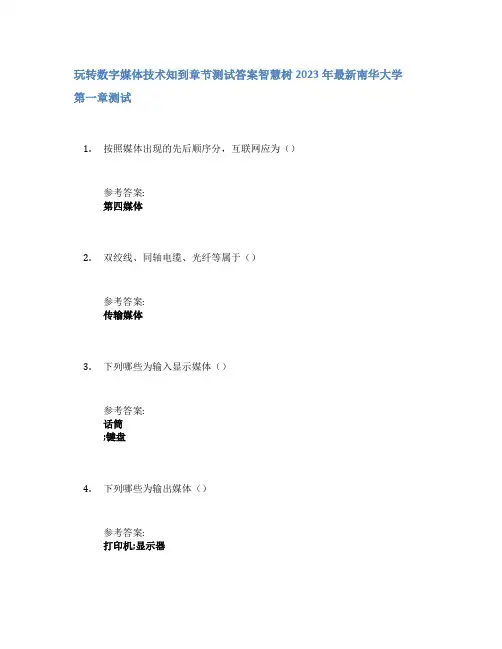 玩转数字媒体技术知到章节测试答案智慧树2023年最新南华大学

第一章测试

1. 按照媒体出现的先后顺序分，互联网应为（）

参考答案:
第四媒体

2. 双绞线、同轴电缆、光纤等属于（）

参考答案:
传输媒体

3. 下列哪些为输入显示媒体（）

参考答案:
话筒
;键盘

4. 下列哪些为输出媒体（）

参考答案:
打印机;显示器